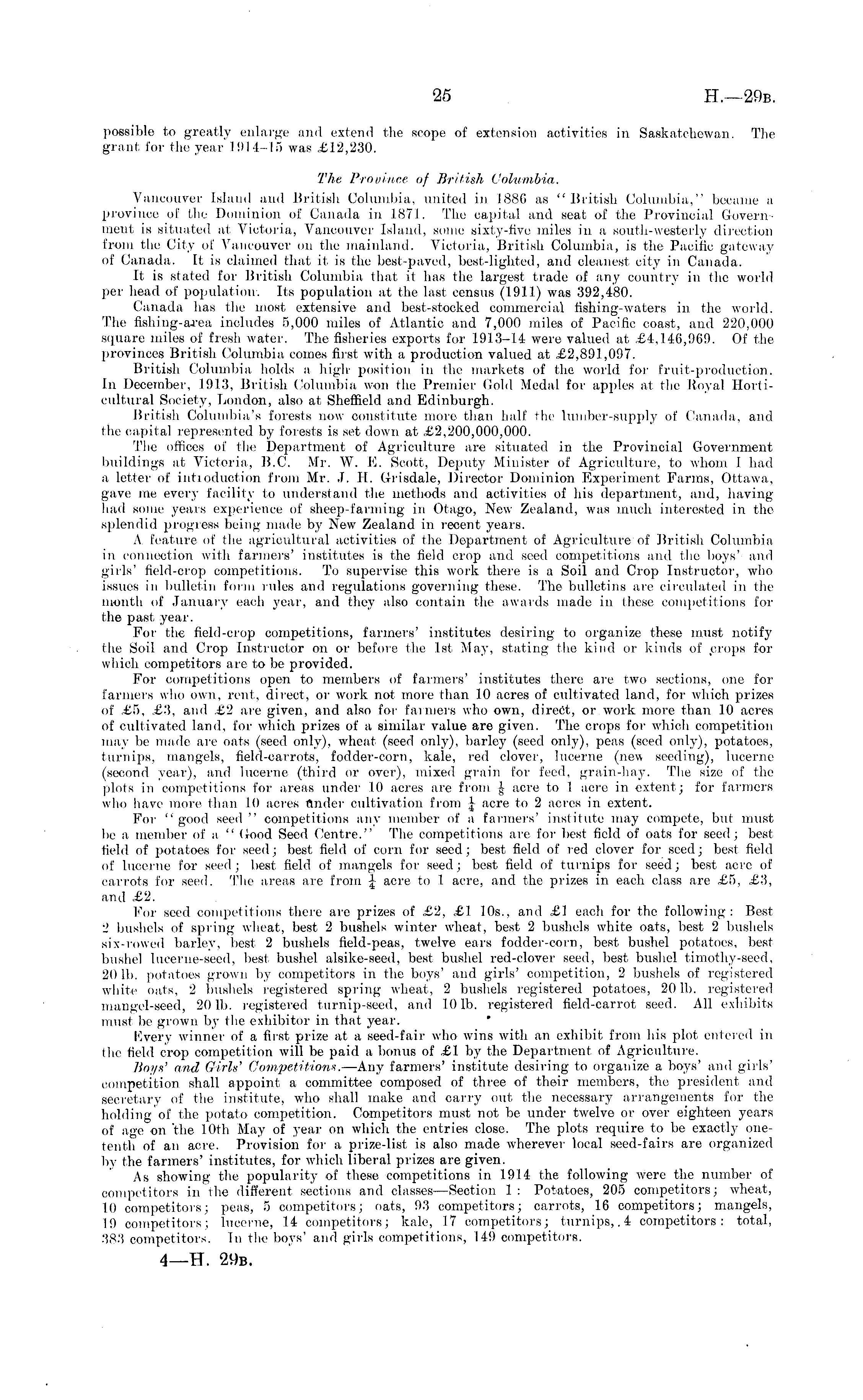 25 H.—29B.

possible to greatly enlarge and extend the scope of extension activities in Saskatchewan. The grant for the year 1914–15 was £12,230.

The Province of British Columbia.

Vancouver Island and British Columbia, united in 1886 as "British Columbia," became a province of the Dominion of Canada in 1871. The capital and seat of the Provincial Government is situated at Victoria, Vancouver Island, some sixty-five miles in a south-westerly direction from the City of Vancouver on the mainland. Victoria, British Columbia, is the Pacific gateway of Canada. It is claimed that it is the best-paved, best-lighted, and cleanest city in Canada.

It is stated for British Columbia that it has the largest trade of any country in the world per head of population. Its population at the last census (1911) was 392,480.

Canada has the most extensive and best-stocked commercial fishing-waters in the world. The fishing-area includes 5,000 miles of Atlantic and 7,000 miles of Pacific coast, and 220,000 square miles of fresh water. The fisheries exports for 1913–14 were valued at £4,146,969. Of the provinces British Columbia comes first with a production valued at £2,891,097.

British Columbia holds a high position in the markets of the world for fruit-production. In December, 1913, British Columbia won the Premier Gold Medal for apples at the Royal Horticultural Society, London, also at Sheffield and Edinburgh.

British Columbia's forests now constitute more than half the lumber-supply of Canada, and the capital represented by forests is set down at £2,200,000,000.

The offices of the Department of Agriculture are situated in the Provincial Government buildings at Victoria, B.C. Mr. W. E. Scott, Deputy Minister of Agriculture, to whom I had a letter of introduction from Mr. J. H. Grisdale, Director Dominion Experiment Farms, Ottawa, gave me every facility to understand the methods and activities of his department, and, having had some years experience of sheep-farming in Otago, New Zealand, was much interested in the splendid progress being made by New Zealand in recent years.

A feature of the agricultural activities of the Department of Agriculture of British Columbia in connection with farmers' institutes is the field crop and seed competitions and the boys' and girls' field-crop competitions. To supervise this work there is a Soil and Crop Instructor, who issues in bulletin form rules and regulations governing these. The bulletins are circulated in the month of January each year, and they also contain the awards made in these competitions for the past year.

For the field-crop competitions, farmers' institutes desiring to organize these must notify the Soil and Crop Instructor on or before the 1st May, stating the kind or kinds of crops for which competitors are to be provided.

For competitions open to members of farmers' institutes there are two sections, one for farmers who own, rent, direct, or work not more than 10 acres of cultivated land, for which prizes of £5, £3, and £2 are given, and also for farmers who own, direct, or work more than 10 acres of cultivated land, for which prizes of a similar value are given. The crops for which competition may be made are oats (seed only), wheat (seed only), barley (seed only), peas (seed only), potatoes, turnips, mangels, field-carrots, fodder-corn, kale, red clover, lucerne (new seeding), lucerne (second year), and lucerne (third or over), mixed grain for feed, grain-hay. The size of the plots in competitions for areas under 10 acres are from $\frac{1}{8}$ acre to 1 acre in extent; for farmers who have more than 10 acres under cultivation from $\frac{1}{4}$ acre to 2 acres in extent.

For "good seed" competitions any member of a farmers' institute may compete, but must be a member of a "Good Seed Centre." The competitions are for best field of oats for seed; best field of potatoes for seed; best field of corn for seed; best field of red clover for seed; best field of lucerne for seed; best field of mangels for seed; best field of turnips for seed; best acre of carrots for seed. The areas are from $\frac{1}{4}$ acre to 1 acre, and the prizes in each class are £5, £3, and £2.

For seed competitions there are prizes of £2, £1 10s., and £1 each for the following: Best 2 bushels of spring wheat, best 2 bushels winter wheat, best 2 bushels white oats, best 2 bushels six-rowed barley, best 2 bushels field-peas, twelve ears fodder-corn, best bushel potatoes, best bushel lucerne-seed, best bushel alsike-seed, best bushel red-clover seed, best bushel timothy-seed, 20 lb. potatoes grown by competitors in the boys' and girls' competition, 2 bushels of registered white oats, 2 bushels registered spring wheat, 2 bushels registered potatoes, 20 lb. registered mangel-seed, 20 lb. registered turnip-seed, and 10 lb. registered field-carrot seed. All exhibits must be grown by the exhibitor in that year.

Every winner of a first prize at a seed-fair who wins with an exhibit from his plot entered in the field crop competition will be paid a bonus of £1 by the Department of Agriculture.

Boys' and Girls' Competitions.—Any farmers' institute desiring to organize a boys' and girls' competition shall appoint a committee composed of three of their members, the president and secretary of the institute, who shall make and carry out the necessary arrangements for the holding of the potato competition. Competitors must not be under twelve or over eighteen years of age on the 10th May of year on which the entries close. The plots require to be exactly one-tenth of an acre. Provision for a prize-list is also made wherever local seed-fairs are organized by the farmers' institutes, for which liberal prizes are given.

As showing the popularity of these competitions in 1914 the following were the number of competitors in the different sections and classes—Section 1: Potatoes, 205 competitors; wheat, 10 competitors; peas, 5 competitors; oats, 93 competitors; carrots, 16 competitors; mangels, 19 competitors; lucerne, 14 competitors; kale, 17 competitors; turnips, 4 competitors: total, 383 competitors. In the boys' and girls competitions, 149 competitors.

4—H. 29B.